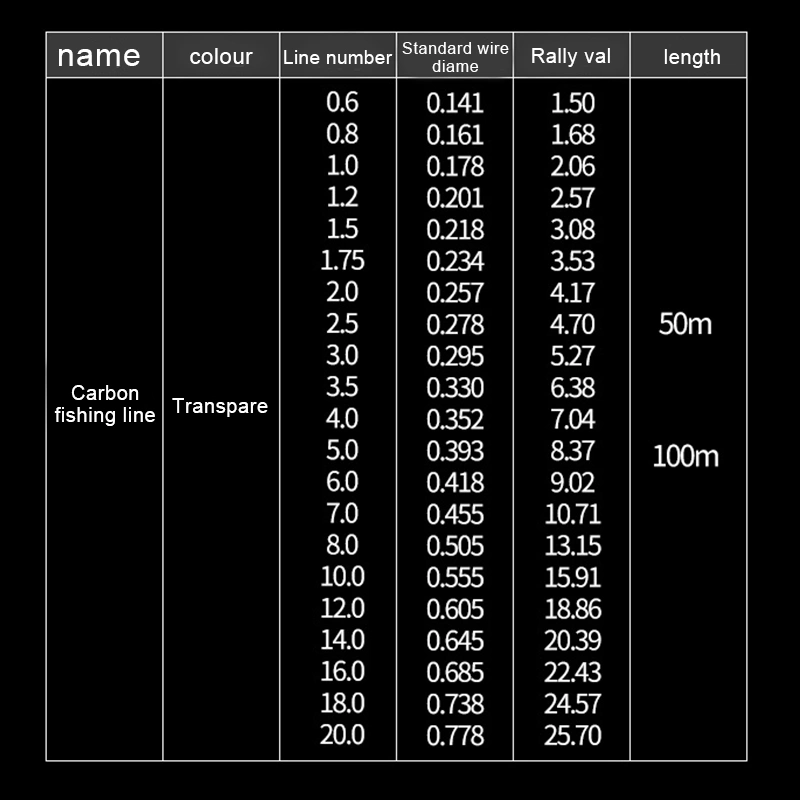 | name | colour | Line number | Standard wire diame | Rally val | length |
|---|---|---|---|---|---|
| Carbon fishing line | Transpare | 0.6 | 0.141 | 1.50 | 50m 100m |
| | | 0.8 | 0.161 | 1.68 | |
| | | 1.0 | 0.178 | 2.06 | |
| | | 1.2 | 0.201 | 2.57 | |
| | | 1.5 | 0.218 | 3.08 | |
| | | 1.75 | 0.234 | 3.53 | |
| | | 2.0 | 0.257 | 4.17 | |
| | | 2.5 | 0.278 | 4.70 | |
| | | 3.0 | 0.295 | 5.27 | |
| | | 3.5 | 0.330 | 6.38 | |
| | | 4.0 | 0.352 | 7.04 | |
| | | 5.0 | 0.393 | 8.37 | |
| | | 6.0 | 0.418 | 9.02 | |
| | | 7.0 | 0.455 | 10.71 | |
| | | 8.0 | 0.505 | 13.15 | |
| | | 10.0 | 0.555 | 15.91 | |
| | | 12.0 | 0.605 | 18.86 | |
| | | 14.0 | 0.645 | 20.39 | |
| | | 16.0 | 0.685 | 22.43 | |
| | | 18.0 | 0.738 | 24.57 | |
| | | 20.0 | 0.778 | 25.70 | |